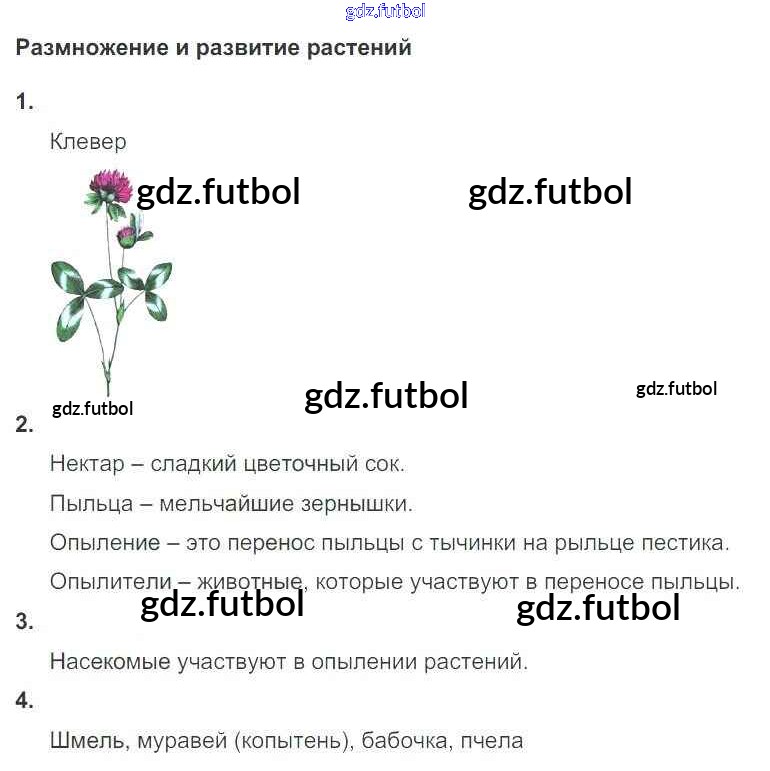 gdz.futbol

Размножение и развитие растений

1.

Клевер

gdz.futbol gdz.futbol

gdz.futbol gdz.futbol gdz.futbol

2.

Нектар – сладкий цветочный сок.

Пыльца – мельчайшие зернышки.

Опыление – это перенос пыльцы с тычинки на рыльце пестика.

Опылители – животные, которые участвуют в переносе пыльцы.

gdz.futbol gdz.futbol

3.

Насекомые участвуют в опылении растений.

4.

Шмель, муравей (копытень), бабочка, пчела